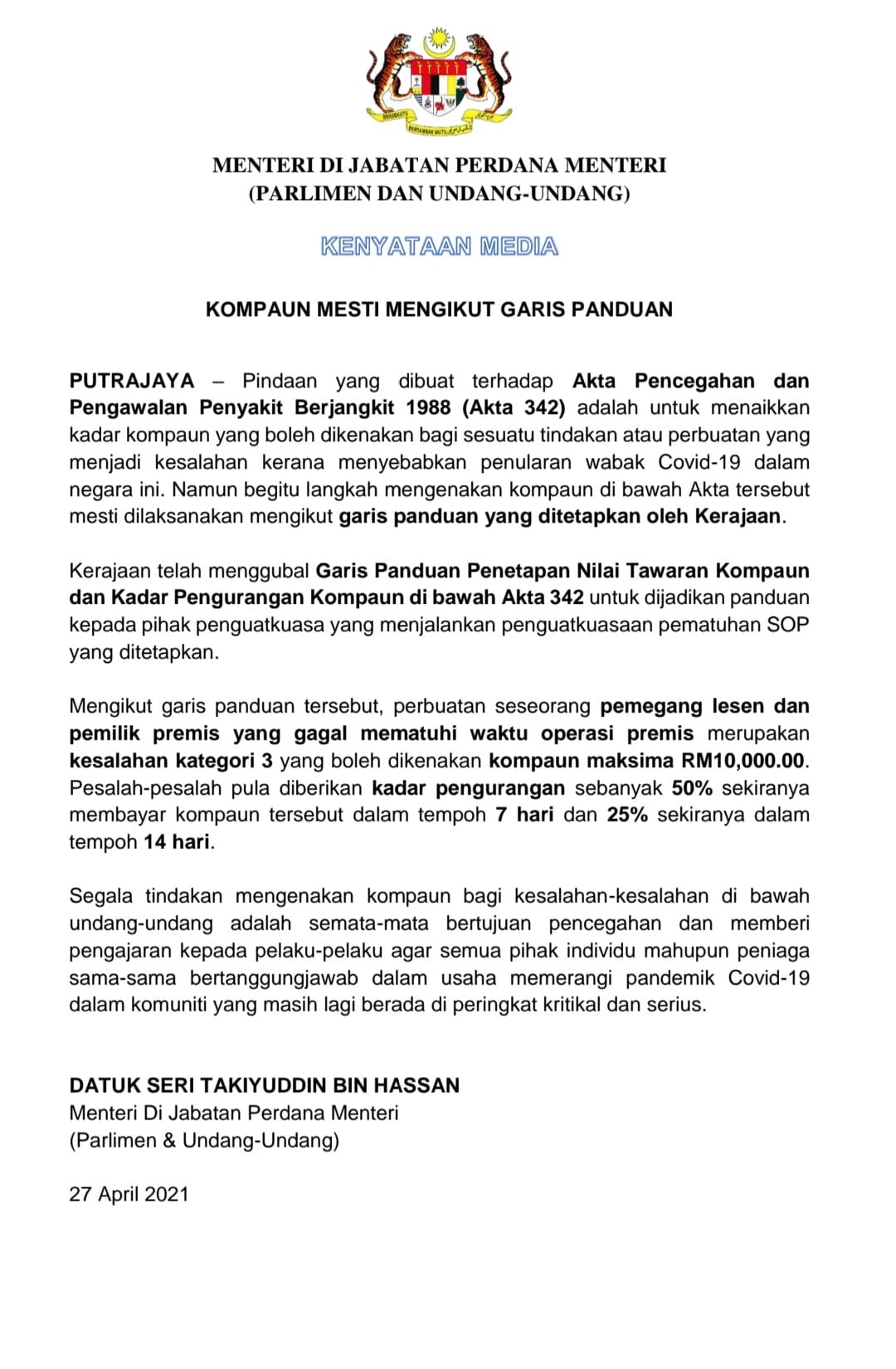 BERSEKUTU BERTAMBAH MUTU

MENTERI DI JABATAN PERDANA MENTERI
(PARLIMEN DAN UNDANG-UNDANG)

KENYATAAN MEDIA

KOMPAUN MESTI MENGIKUT GARIS PANDUAN

PUTRAJAYA – Pindaan yang dibuat terhadap Akta Pencegahan dan Pengawalan Penyakit Berjangkit 1988 (Akta 342) adalah untuk menaikkan kadar kompaun yang boleh dikenakan bagi sesuatu tindakan atau perbuatan yang menjadi kesalahan kerana menyebabkan penularan wabak Covid-19 dalam negara ini. Namun begitu langkah mengenakan kompaun di bawah Akta tersebut mesti dilaksanakan mengikut garis panduan yang ditetapkan oleh Kerajaan.

Kerajaan telah menggubal Garis Panduan Penetapan Nilai Tawaran Kompaun dan Kadar Pengurangan Kompaun di bawah Akta 342 untuk dijadikan panduan kepada pihak penguatkuasa yang menjalankan penguatkuasaan pematuhan SOP yang ditetapkan.

Mengikut garis panduan tersebut, perbuatan seseorang pemegang lesen dan pemilik premis yang gagal mematuhi waktu operasi premis merupakan kesalahan kategori 3 yang boleh dikenakan kompaun maksima RM10,000.00. Pesalah-pesalah pula diberikan kadar pengurangan sebanyak 50% sekiranya membayar kompaun tersebut dalam tempoh 7 hari dan 25% sekiranya dalam tempoh 14 hari.

Segala tindakan mengenakan kompaun bagi kesalahan-kesalahan di bawah undang-undang adalah semata-mata bertujuan pencegahan dan memberi pengajaran kepada pelaku-pelaku agar semua pihak individu mahupun peniaga sama-sama bertanggungjawab dalam usaha memerangi pandemik Covid-19 dalam komuniti yang masih lagi berada di peringkat kritikal dan serius.

DATUK SERI TAKIYUDDIN BIN HASSAN
Menteri Di Jabatan Perdana Menteri
(Parlimen & Undang-Undang)

27 April 2021